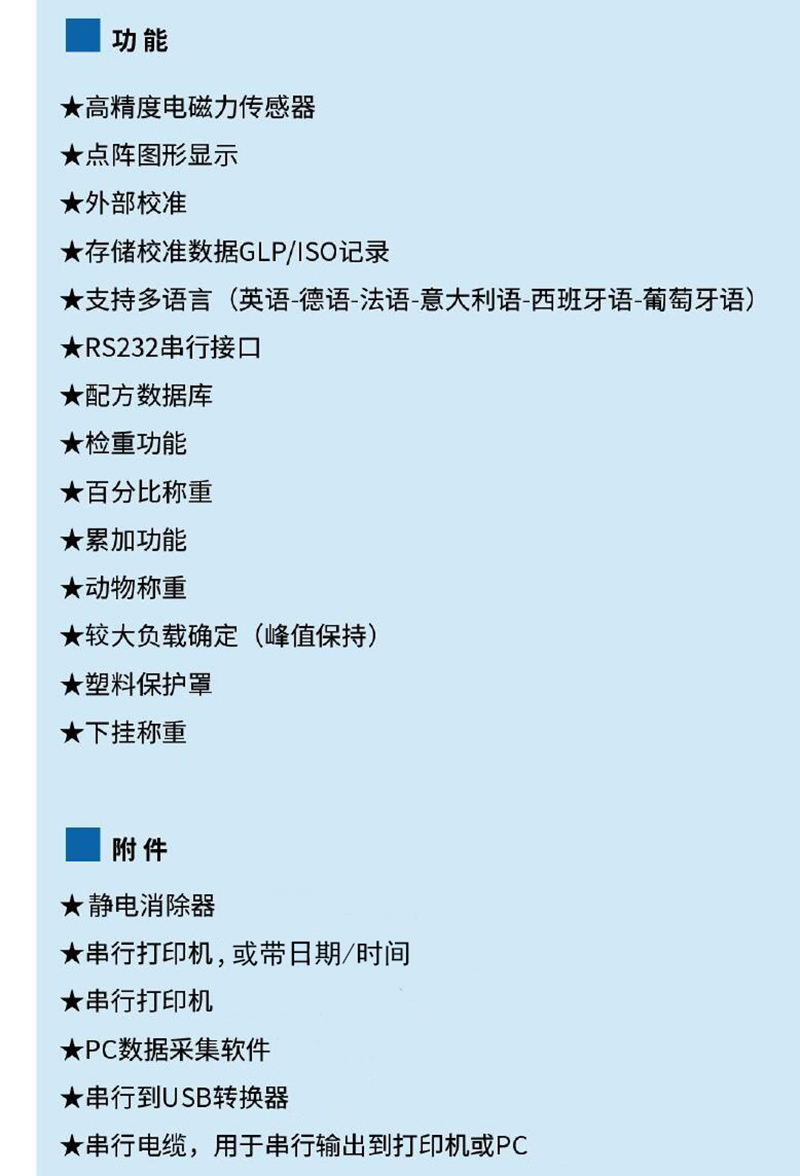 功能

★高精度电磁力传感器

★点阵图形显示

★外部校准

★存储校准数据GLP/ISO记录

★支持多语言（英语-德语-法语-意大利语-西班牙语-葡萄牙语）

★RS232串行接口

★配方数据库

★检重功能

★百分比称重

★累加功能

★动物称重

★较大负载确定（峰值保持）

★塑料保护罩

★下挂称重

附件

★静电消除器

★串行打印机，或带日期/时间

★串行打印机

★PC数据采集软件

★串行到USB转换器

★串行电缆，用于串行输出到打印机或PC